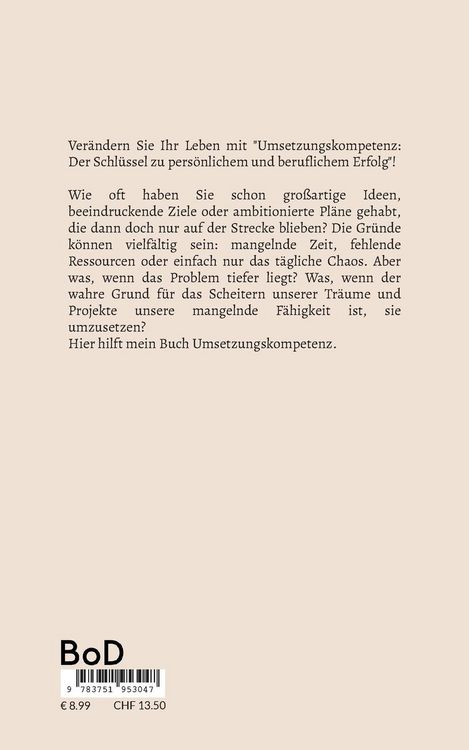 Verändern Sie Ihr Leben mit "Umsetzungskompetenz: Der Schlüssel zu persönlichem und beruflichem Erfolg"!

Wie oft haben Sie schon großartige Ideen, beeindruckende Ziele oder ambitionierte Pläne gehabt, die dann doch nur auf der Strecke blieben? Die Gründe können vielfältig sein: mangelnde Zeit, fehlende Ressourcen oder einfach nur das tägliche Chaos. Aber was, wenn das Problem tiefer liegt? Was, wenn der wahre Grund für das Scheitern unserer Träume und Projekte unsere mangelnde Fähigkeit ist, sie umzusetzen?
Hier hilft mein Buch Umsetzungskompetenz.

BoD

9 783751 953047

€ 8.99 CHF 13.50